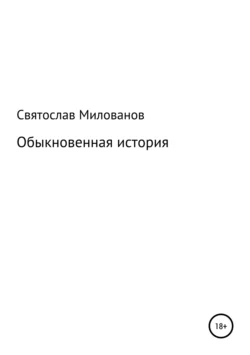 Святослав Милованов

Обыкновенная история

18+